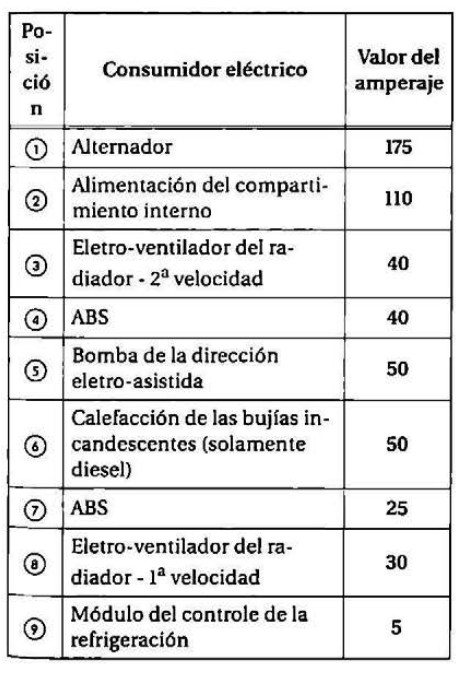 | Posición | Consumidor eléctrico | Valor del amperaje |
|---|---|---|
| ① | Alternador | 175 |
| ② | Alimentación del compartimiento interno | 110 |
| ③ | Eletro-ventilador del radiador - 2ª velocidad | 40 |
| ④ | ABS | 40 |
| ⑤ | Bomba de la dirección eletro-asistida | 50 |
| ⑥ | Calefacción de las bujías incandescentes (solamente diesel) | 50 |
| ⑦ | ABS | 25 |
| ⑧ | Eletro-ventilador del radiador - 1ª velocidad | 30 |
| ⑨ | Módulo del controle de la refrigeración | 5 |